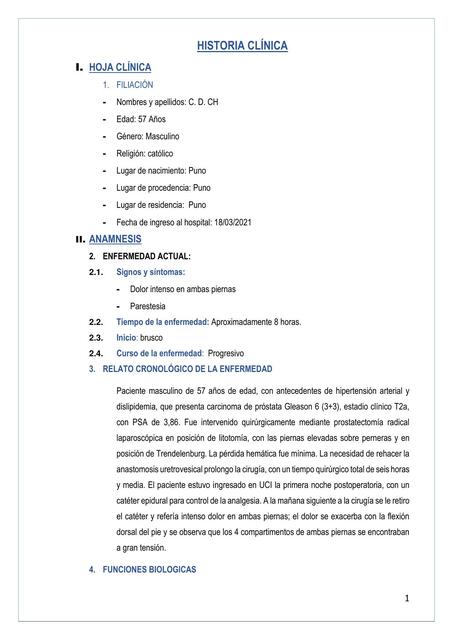 HISTORIA CLÍNICA

I. HOJA CLÍNICA

1. FILIACIÓN

- Nombres y apellidos: C. D. CH
- Edad: 57 Años
- Género: Masculino
- Religión: católico
- Lugar de nacimiento: Puno
- Lugar de procedencia: Puno
- Lugar de residencia: Puno
- Fecha de ingreso al hospital: 18/03/2021

II. ANAMNESIS

2. ENFERMEDAD ACTUAL:

2.1. Signos y síntomas:

- Dolor intenso en ambas piernas
- Parestesia

2.2. Tiempo de la enfermedad: Aproximadamente 8 horas.

2.3. Inicio: brusco

2.4. Curso de la enfermedad: Progresivo

3. RELATO CRONOLÓGICO DE LA ENFERMEDAD

Paciente masculino de 57 años de edad, con antecedentes de hipertensión arterial y dislipidemia, que presenta carcinoma de próstata Gleason 6 (3+3), estadio clínico T2a, con PSA de 3,86. Fue intervenido quirúrgicamente mediante prostatectomía radical laparoscópica en posición de litotomía, con las piernas elevadas sobre perneras y en posición de Trendelenburg. La pérdida hemática fue mínima. La necesidad de rehacer la anastomosis uretrovesical prolongo la cirugía, con un tiempo quirúrgico total de seis horas y media. El paciente estuvo ingresado en UCI la primera noche postoperatoria, con un catéter epidural para control de la analgesia. A la mañana siguiente a la cirugía se le retiro el catéter y refería intenso dolor en ambas piernas; el dolor se exacerba con la flexión dorsal del pie y se observa que los 4 compartimentos de ambas piernas se encontraban a gran tensión.

4. FUNCIONES BIOLOGICAS

1